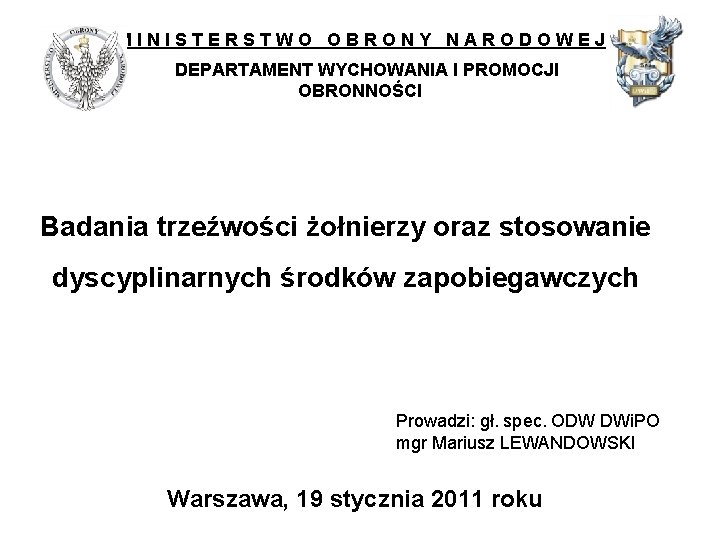 MINISTERSTWO OBRONY NARODOWEJ

DEPARTAMENT WYCHOWANIA I PROMOCJI OBRONNOŚCI

Badania trzeźwości żołnierzy oraz stosowanie dyscyplinarnych środków zapobiegawczych

Prowadzi: gł. spec. ODW DWiPO
mgr Mariusz LEWANDOWSKI

Warszawa, 19 stycznia 2011 roku